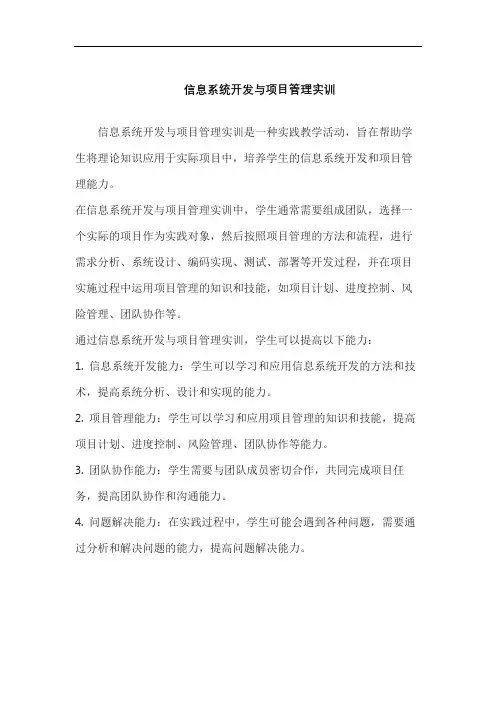 信息系统开发与项目管理实训

信息系统开发与项目管理实训是一种实践教学活动，旨在帮助学生将理论知识应用于实际项目中，培养学生的信息系统开发和项目管理能力。

在信息系统开发与项目管理实训中，学生通常需要组成团队，选择一个实际的项目作为实践对象，然后按照项目管理的方法和流程，进行需求分析、系统设计、编码实现、测试、部署等开发过程，并在项目实施过程中运用项目管理的知识和技能，如项目计划、进度控制、风险管理、团队协作等。

通过信息系统开发与项目管理实训，学生可以提高以下能力：

1. 信息系统开发能力：学生可以学习和应用信息系统开发的方法和技术，提高系统分析、设计和实现的能力。

2. 项目管理能力：学生可以学习和应用项目管理的知识和技能，提高项目计划、进度控制、风险管理、团队协作等能力。

3. 团队协作能力：学生需要与团队成员密切合作，共同完成项目任务，提高团队协作和沟通能力。

4. 问题解决能力：在实践过程中，学生可能会遇到各种问题，需要通过分析和解决问题的能力，提高问题解决能力。